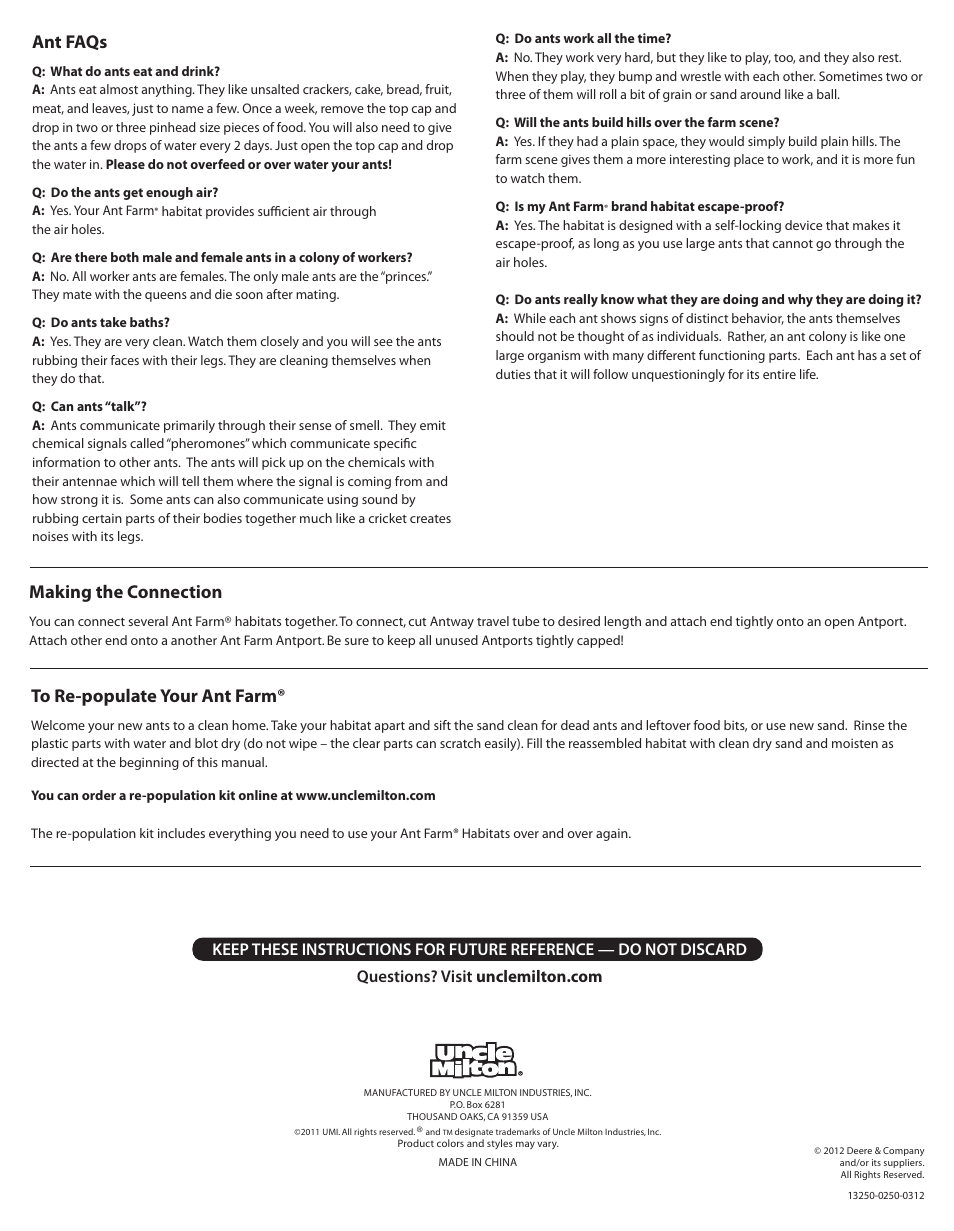 Ant FAQs

Q: What do ants eat and drink?
A: Ants eat almost anything. They like unsalted crackers, cake, bread, fruit, meat, and leaves, just to name a few. Once a week, remove the top cap and drop in two or three pinhead size pieces of food. You will also need to give the ants a few drops of water every 2 days. Just open the top cap and drop the water in. Please do not overfeed or over water your ants!

Q: Do the ants get enough air?
A: Yes. Your Ant Farm® habitat provides sufficient air through the air holes.

Q: Are there both male and female ants in a colony of workers?
A: No. All worker ants are females. The only male ants are the "princes." They mate with the queens and die soon after mating.

Q: Do ants take baths?
A: Yes. They are very clean. Watch them closely and you will see the ants rubbing their faces with their legs. They are cleaning themselves when they do that.

Q: Can ants "talk"?
A: Ants communicate primarily through their sense of smell. They emit chemical signals called "pheromones" which communicate specific information to other ants. The ants will pick up on the chemicals with their antennae which will tell them where the signal is coming from and how strong it is. Some ants can also communicate using sound by rubbing certain parts of their bodies together much like a cricket creates noises with its legs.

Q: Do ants work all the time?
A: No. They work very hard, but they like to play, too, and they also rest. When they play, they bump and wrestle with each other. Sometimes two or three of them will roll a bit of grain or sand around like a ball.

Q: Will the ants build hills over the farm scene?
A: Yes. If they had a plain space, they would simply build plain hills. The farm scene gives them a more interesting place to work, and it is more fun to watch them.

Q: Is my Ant Farm® brand habitat escape-proof?
A: Yes. The habitat is designed with a self-locking device that makes it escape-proof, as long as you use large ants that cannot go through the air holes.

Q: Do ants really know what they are doing and why they are doing it?
A: While each ant shows signs of distinct behavior, the ants themselves should not be thought of as individuals. Rather, an ant colony is like one large organism with many different functioning parts. Each ant has a set of duties that it will follow unquestioningly for its entire life.

Making the Connection

You can connect several Ant Farm® habitats together. To connect, cut Antway travel tube to desired length and attach end tightly onto an open Antport. Attach other end onto a another Ant Farm Antport. Be sure to keep all unused Antports tightly capped!

To Re-populate Your Ant Farm®

Welcome your new ants to a clean home. Take your habitat apart and sift the sand clean for dead ants and leftover food bits, or use new sand. Rinse the plastic parts with water and blot dry (do not wipe – the clear parts can scratch easily). Fill the reassembled habitat with clean dry sand and moisten as directed at the beginning of this manual.

You can order a re-population kit online at www.unclemilton.com

The re-population kit includes everything you need to use your Ant Farm® Habitats over and over again.

KEEP THESE INSTRUCTIONS FOR FUTURE REFERENCE — DO NOT DISCARD
Questions? Visit unclemilton.com

Uncle Milton®

MANUFACTURED BY UNCLE MILTON INDUSTRIES, INC.
P.O. Box 6281
THOUSAND OAKS, CA 91359 USA
©2011 UMI. All rights reserved. ® and TM designate trademarks of Uncle Milton Industries, Inc.
Product colors and styles may vary.
MADE IN CHINA

© 2012 Deere & Company and/or its suppliers. All Rights Reserved.

13250-0250-0312